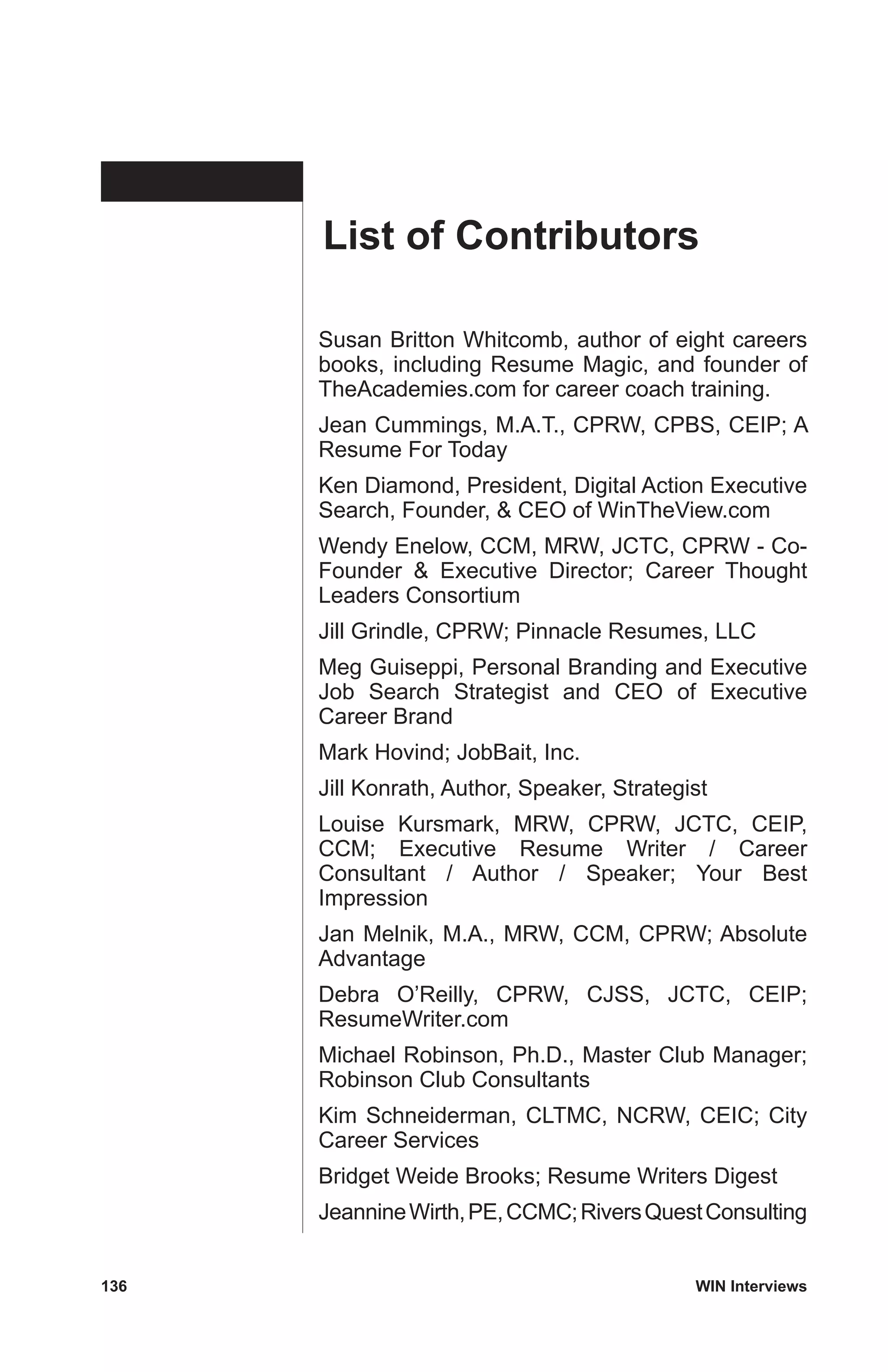 List of Contributors

Susan Britton Whitcomb, author of eight careers books, including Resume Magic, and founder of TheAcademies.com for career coach training.

Jean Cummings, M.A.T., CPRW, CPBS, CEIP; A Resume For Today

Ken Diamond, President, Digital Action Executive Search, Founder, & CEO of WinTheView.com

Wendy Enelow, CCM, MRW, JCTC, CPRW - Co-Founder & Executive Director; Career Thought Leaders Consortium

Jill Grindle, CPRW; Pinnacle Resumes, LLC

Meg Guiseppi, Personal Branding and Executive Job Search Strategist and CEO of Executive Career Brand

Mark Hovind; JobBait, Inc.

Jill Konrath, Author, Speaker, Strategist

Louise Kursmark, MRW, CPRW, JCTC, CEIP, CCM; Executive Resume Writer / Career Consultant / Author / Speaker; Your Best Impression

Jan Melnik, M.A., MRW, CCM, CPRW; Absolute Advantage

Debra O'Reilly, CPRW, CJSS, JCTC, CEIP; ResumeWriter.com

Michael Robinson, Ph.D., Master Club Manager; Robinson Club Consultants

Kim Schneiderman, CLTMC, NCRW, CEIC; City Career Services

Bridget Weide Brooks; Resume Writers Digest

Jeannine Wirth, PE, CCMC; Rivers Quest Consulting

136

WIN Interviews